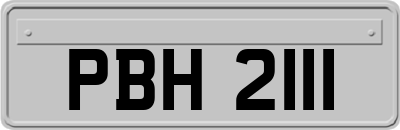 PBH 2111